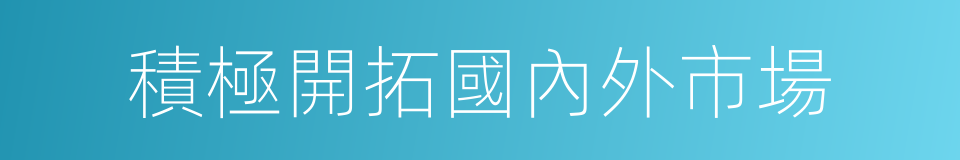 積極開拓國內外市場